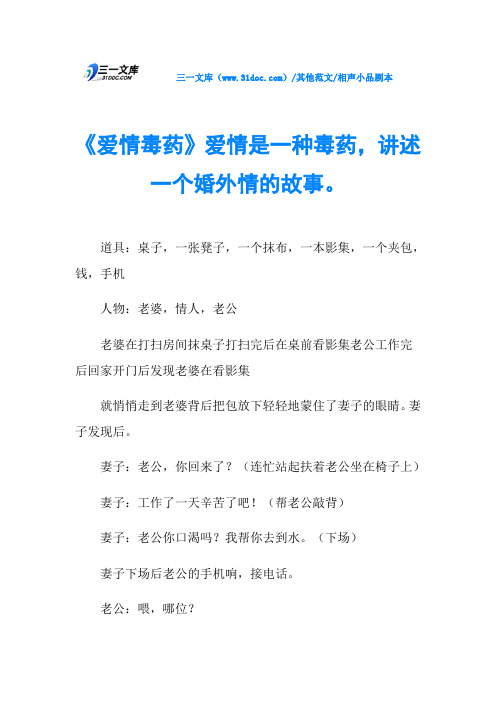 三一文库
31DOC.COM

三一文库（www.31doc.com）/其他范文/相声小品剧本

《爱情毒药》爱情是一种毒药，讲述一个婚外情的故事。

道具：桌子，一张凳子，一个抹布，一本影集，一个夹包，钱，手机

人物：老婆，情人，老公

老婆在打扫房间抹桌子打扫完后在桌前看影集老公工作完后回家开门后发现老婆在看影集

就悄悄走到老婆背后把包放下轻轻地蒙住了妻子的眼睛。妻子发现后。

妻子：老公，你回来了？（连忙站起扶着老公坐在椅子上）

妻子：工作了一天辛苦了吧！（帮老公敲背）

妻子：老公你口渴吗？我帮你去到水。（下场）

妻子下场后老公的手机响，接电话。

老公：喂，哪位？